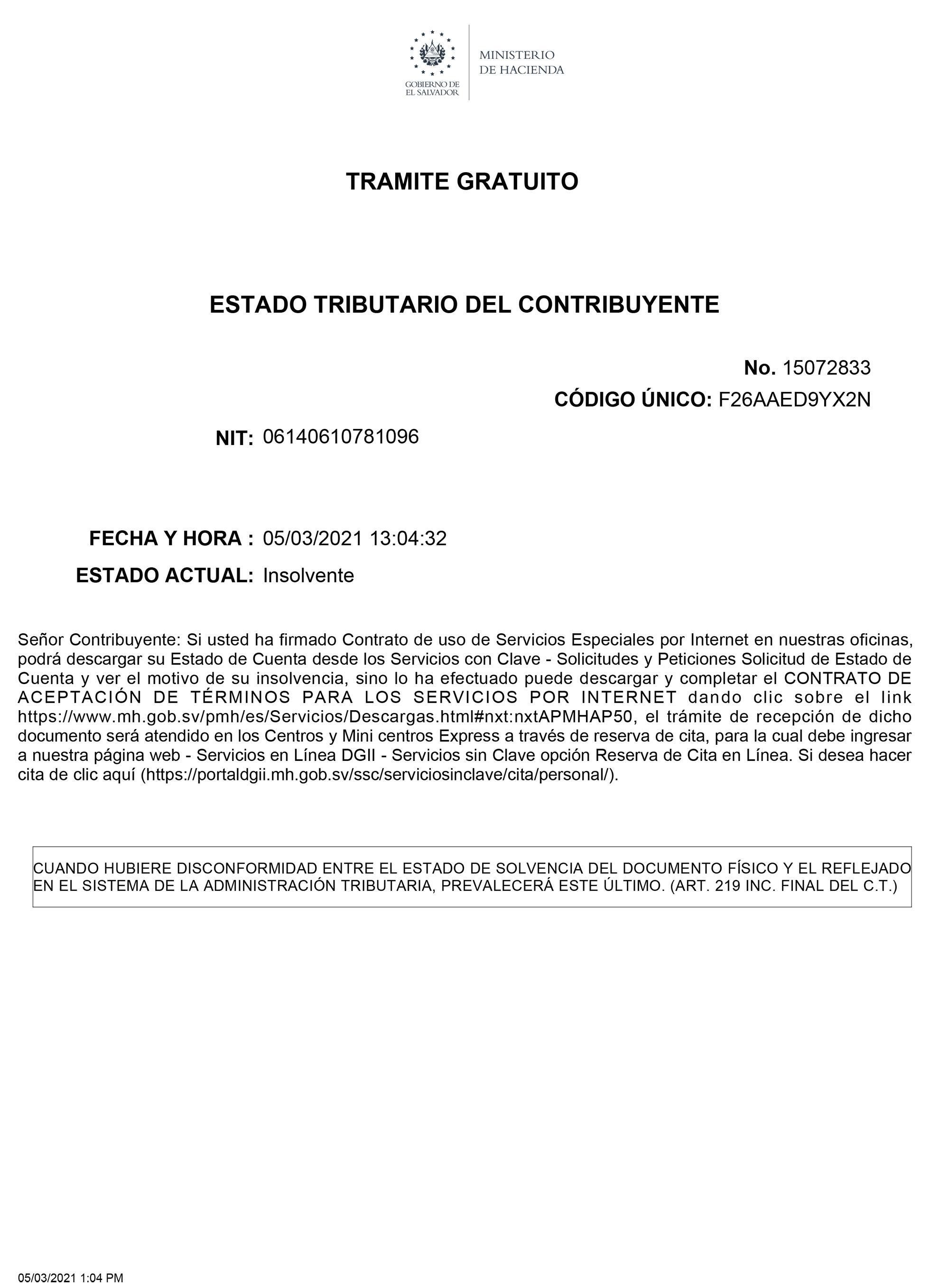 GOBIERNO DE EL SALVADOR

MINISTERIO DE HACIENDA

TRAMITE GRATUITO

ESTADO TRIBUTARIO DEL CONTRIBUYENTE

No. 15072833

CÓDIGO ÚNICO: F26AAED9YX2N

NIT: 06140610781096

FECHA Y HORA : 05/03/2021 13:04:32

ESTADO ACTUAL: Insolvente

Señor Contribuyente: Si usted ha firmado Contrato de uso de Servicios Especiales por Internet en nuestras oficinas, podrá descargar su Estado de Cuenta desde los Servicios con Clave - Solicitudes y Peticiones Solicitud de Estado de Cuenta y ver el motivo de su insolvencia, sino lo ha efectuado puede descargar y completar el CONTRATO DE ACEPTACIÓN DE TÉRMINOS PARA LOS SERVICIOS POR INTERNET dando clic sobre el link https://www.mh.gob.sv/pmh/es/Servicios/Descargas.html#nxt:nxtAPMHAP50, el trámite de recepción de dicho documento será atendido en los Centros y Mini centros Express a través de reserva de cita, para la cual debe ingresar a nuestra página web - Servicios en Línea DGII - Servicios sin Clave opción Reserva de Cita en Línea. Si desea hacer cita de clic aquí (https://portaldgii.mh.gob.sv/ssc/serviciosinclave/cita/personal/).

CUANDO HUBIERE DISCONFORMIDAD ENTRE EL ESTADO DE SOLVENCIA DEL DOCUMENTO FÍSICO Y EL REFLEJADO EN EL SISTEMA DE LA ADMINISTRACIÓN TRIBUTARIA, PREVALECERÁ ESTE ÚLTIMO. (ART. 219 INC. FINAL DEL C.T.)

05/03/2021 1:04 PM